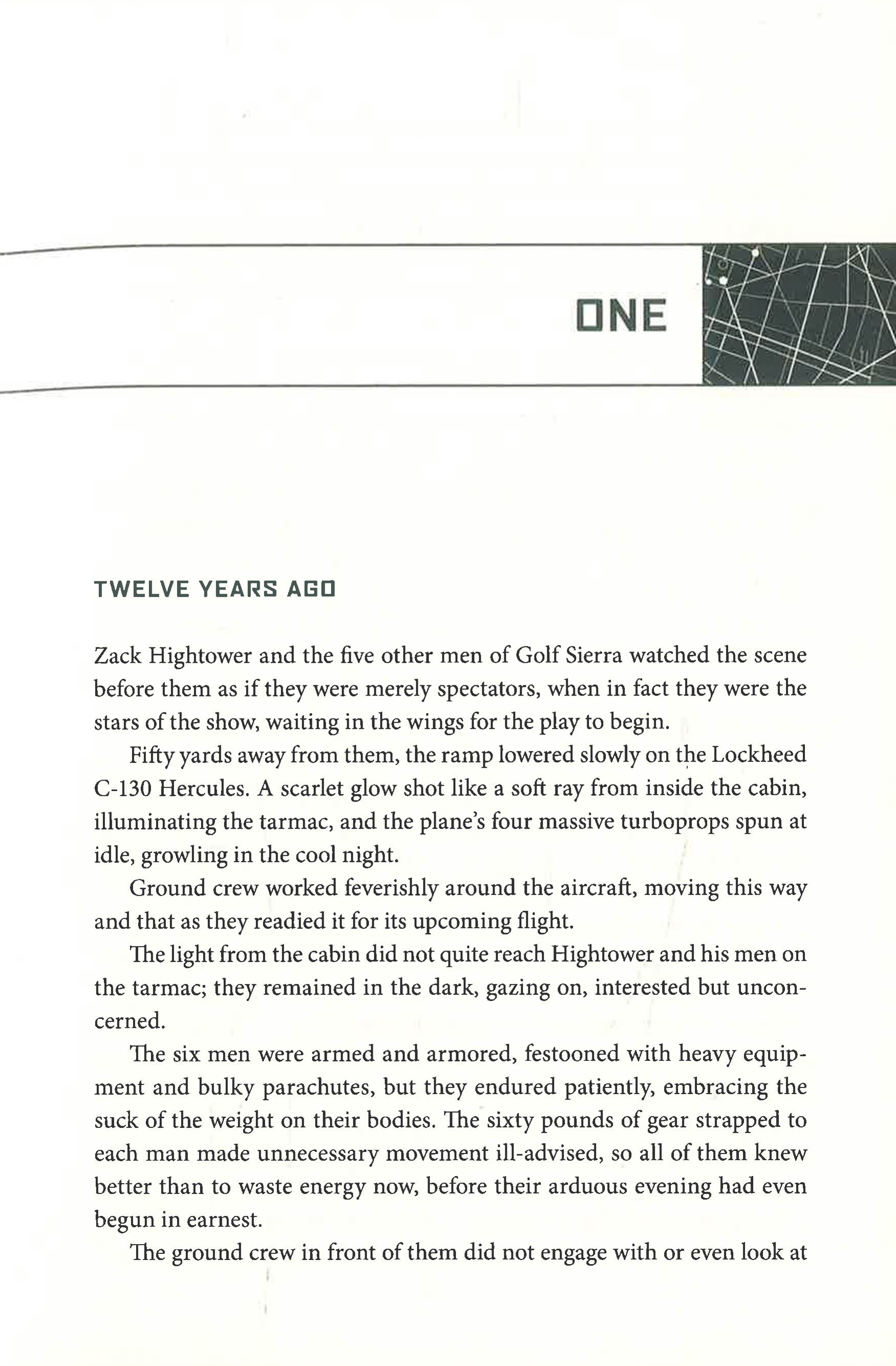 ONE

TWELVE YEARS AGO

Zack Hightower and the five other men of Golf Sierra watched the scene before them as if they were merely spectators, when in fact they were the stars of the show, waiting in the wings for the play to begin.

Fifty yards away from them, the ramp lowered slowly on the Lockheed C-130 Hercules. A scarlet glow shot like a soft ray from inside the cabin, illuminating the tarmac, and the plane's four massive turboprops spun at idle, growling in the cool night.

Ground crew worked feverishly around the aircraft, moving this way and that as they readied it for its upcoming flight.

The light from the cabin did not quite reach Hightower and his men on the tarmac; they remained in the dark, gazing on, interested but unconcerned.

The six men were armed and armored, festooned with heavy equipment and bulky parachutes, but they endured patiently, embracing the suck of the weight on their bodies. The sixty pounds of gear strapped to each man made unnecessary movement ill-advised, so all of them knew better than to waste energy now, before their arduous evening had even begun in earnest.

The ground crew in front of them did not engage with or even look at